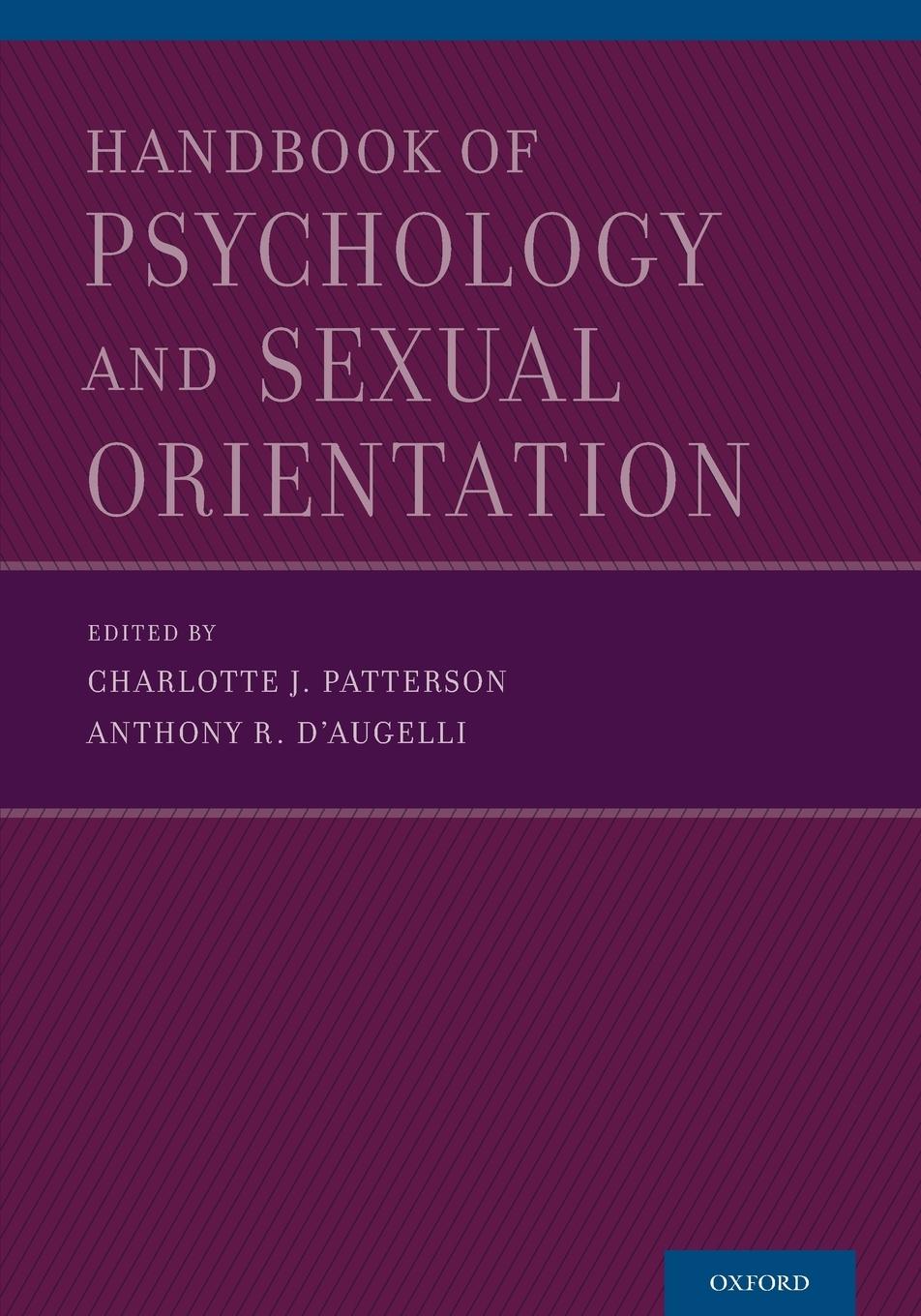 HANDBOOK OF
PSYCHOLOGY
AND SEXUAL
ORIENTATION

EDITED BY
CHARLOTTE J. PATTERSON
ANTHONY R. D'AUGELLI

OXFORD